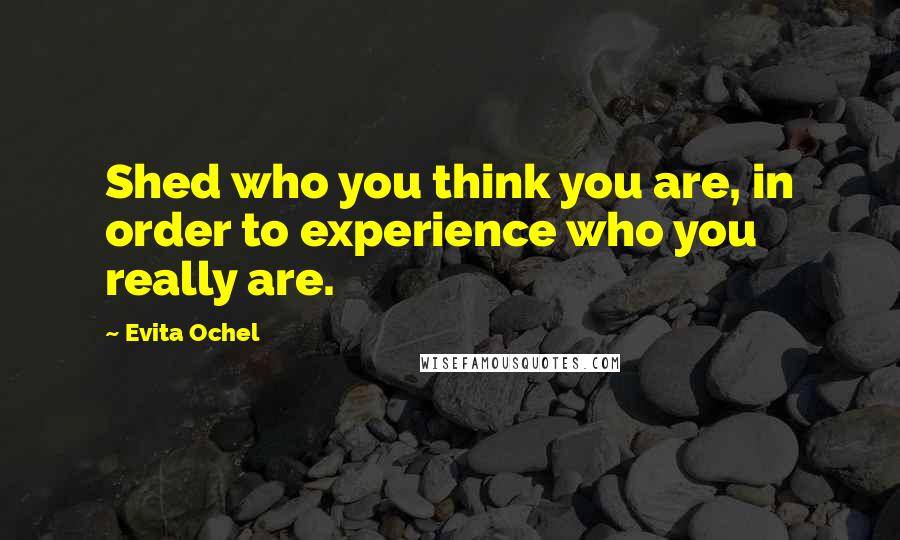 Shed who you think you are, in order to experience who you really are.

~ Evita Ochel

WISEFAMOUSQUOTES.COM